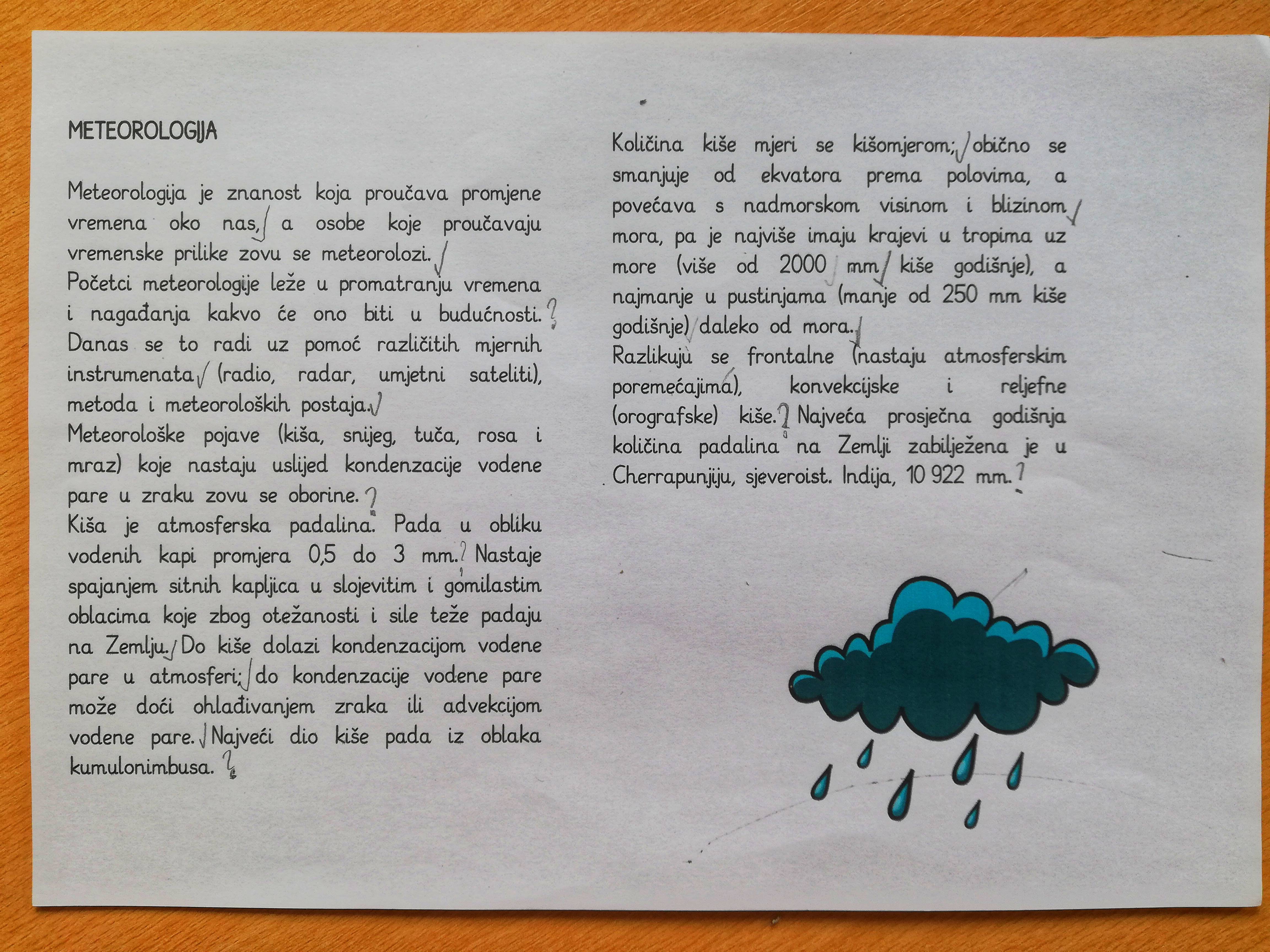 METEOROLOGIJA

Meteorologija je znanost koja proučava promjene vremena oko nas, a osobe koje proučavaju vremenske prilike zovu se meteorolozi.
Početci meteorologije leže u promatranju vremena i nagađanja kakvo će ono biti u budućnosti.
Danas se to radi uz pomoć različitih mjernih instrumenata (radio, radar, umjetni sateliti), metoda i meteoroloških postaja.
Meteorološke pojave (kiša, snijeg, tuča, rosa i mraz) koje nastaju uslijed kondenzacije vodene pare u zraku zovu se oborine.
Kiša je atmosferska padalina. Pada u obliku vodenih kapi promjera 0,5 do 3 mm. Nastaje spajanjem sitnih kapljica u slojevitim i gomilastim oblacima koje zbog otežanosti i sile teže padaju na Zemlju. Do kiše dolazi kondenzacijom vodene pare u atmosferi; do kondenzacije vodene pare može doći ohlađivanjem zraka ili advekcijom vodene pare. Najveći dio kiše pada iz oblaka kumulonimbusa.

Količina kiše mjeri se kišomjerom; obično se smanjuje od ekvatora prema polovima, a povećava s nadmorskom visinom i blizinom mora, pa je najviše imaju krajevi u tropima uz more (više od 2000 mm kiše godišnje), a najmanje u pustinjama (manje od 250 mm kiše godišnje) daleko od mora.
Razlikuju se frontalne (nastaju atmosferskim poremećajima), konvekcijske i reljefne (orografske) kiše. Najveća prosječna godišnja količina padalina na Zemlji zabilježena je u Cherrapunjiju, sjeveroist. Indija, 10 922 mm.